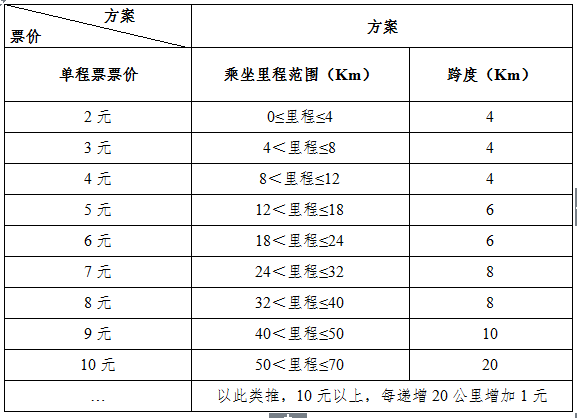 | 方案 票价 | 方案 | |
|---|---|---|
| 单程票票价 | 乘坐里程范围（Km） | 跨度（Km） |
| 2 元 | 0≤里程≤4 | 4 |
| 3 元 | 4＜里程≤8 | 4 |
| 4 元 | 8＜里程≤12 | 4 |
| 5 元 | 12＜里程≤18 | 6 |
| 6 元 | 18＜里程≤24 | 6 |
| 7 元 | 24＜里程≤32 | 8 |
| 8 元 | 32＜里程≤40 | 8 |
| 9 元 | 40＜里程≤50 | 10 |
| 10 元 | 50＜里程≤70 | 20 |
| … | 以此类推，10 元以上，每递增 20 公里增加 1 元 | |